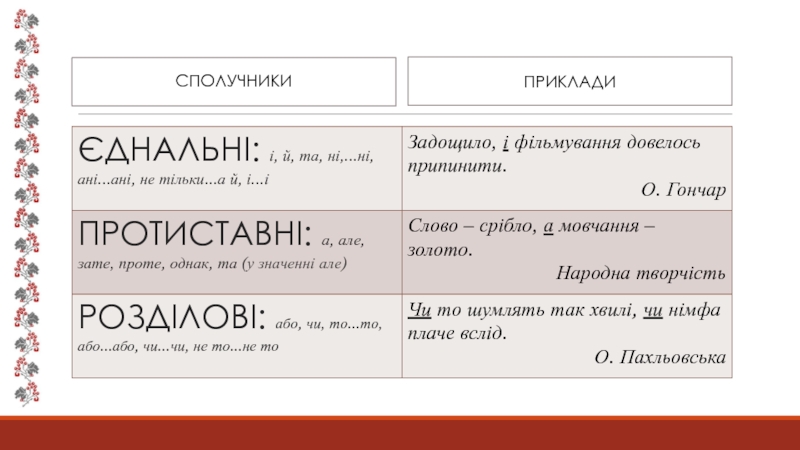 | СПОЛУЧНИКИ | ПРИКЛАДИ |
|---|---|
| ЄДНАЛЬНІ: і, й, та, ні,...ні, ані...ані, не тільки...а й, і...і | Задощило, і фільмування довелось припинити. О. Гончар |
| ПРОТИСТАВНІ: а, але, зате, проте, однак, та (у значенні але) | Слово – срібло, а мовчання – золото. Народна творчість |
| РОЗДІЛОВІ: або, чи, то...то, або...або, чи...чи, не то...не то | Чи то шумлять так хвилі, чи німфа плаче вслід. О. Пахльовська |